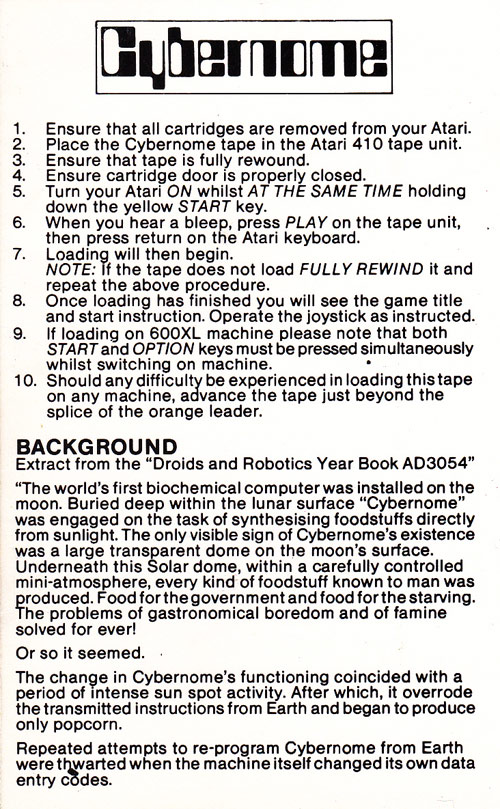 Cybernome

1. Ensure that all cartridges are removed from your Atari.
2. Place the Cybernome tape in the Atari 410 tape unit.
3. Ensure that tape is fully rewound.
4. Ensure cartridge door is properly closed.
5. Turn your Atari ON whilst AT THE SAME TIME holding down the yellow START key.
6. When you hear a bleep, press PLAY on the tape unit, then press return on the Atari keyboard.
7. Loading will then begin.
NOTE: If the tape does not load FULLY REWIND it and repeat the above procedure.
8. Once loading has finished you will see the game title and start instruction. Operate the joystick as instructed.
9. If loading on 600XL machine please note that both START and OPTION keys must be pressed simultaneously whilst switching on machine.
10. Should any difficulty be experienced in loading this tape on any machine, advance the tape just beyond the splice of the orange leader.

BACKGROUND
Extract from the "Droids and Robotics Year Book AD3054"

"The world's first biochemical computer was installed on the moon. Buried deep within the lunar surface "Cybernome" was engaged on the task of synthesising foodstuffs directly from sunlight. The only visible sign of Cybernome's existence was a large transparent dome on the moon's surface. Underneath this Solar dome, within a carefully controlled mini-atmosphere, every kind of foodstuff known to man was produced. Food for the government and food for the starving. The problems of gastronomical boredom and of famine solved for ever!

Or so it seemed.

The change in Cybernome's functioning coincided with a period of intense sun spot activity. After which, it overrode the transmitted instructions from Earth and began to produce only popcorn.

Repeated attempts to re-program Cybernome from Earth were thwarted when the machine itself changed its own data entry codes.